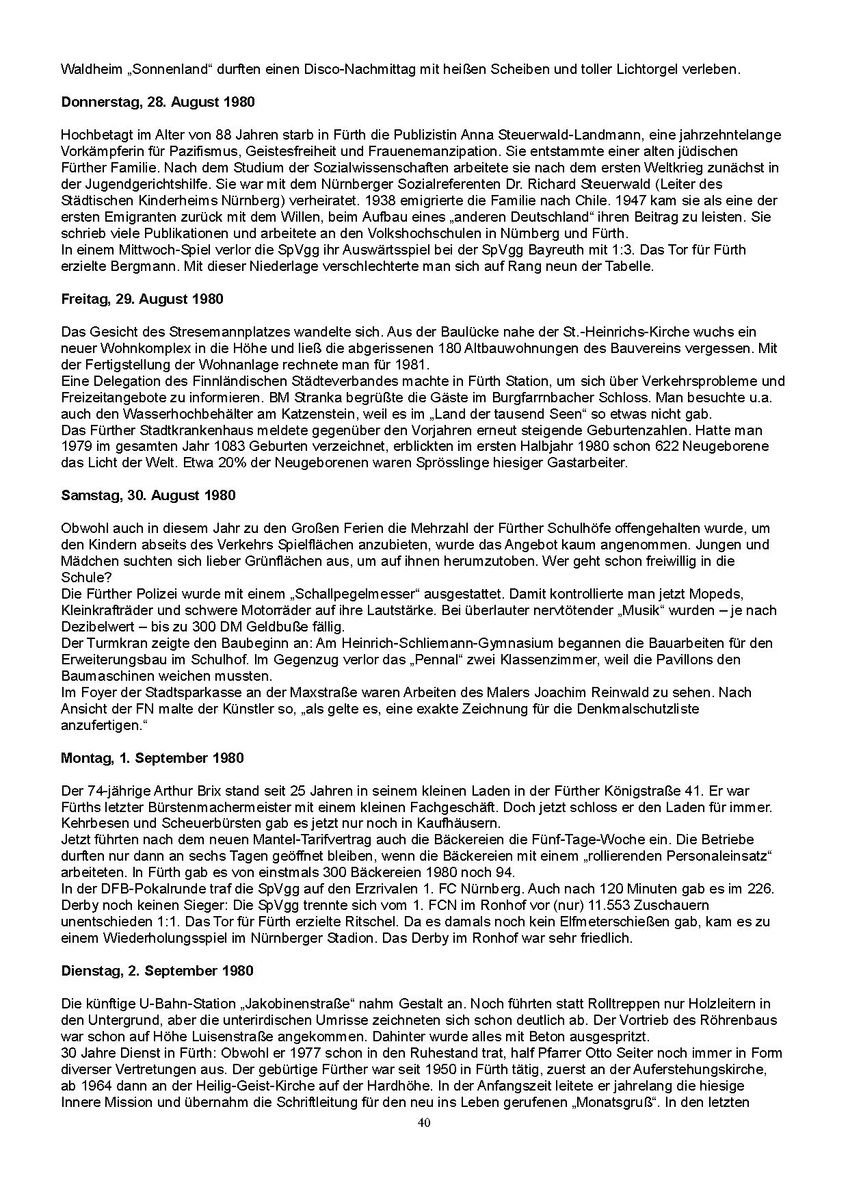 Waldheim „Sonnenland“ durften einen Disco-Nachmittag mit heißen Scheiben und toller Lichtorgel verleben.

**Donnerstag, 28. August 1980**

Hochbetagt im Alter von 88 Jahren starb in Fürth die Publizistin Anna Steuerwald-Landmann, eine jahrzehntelange Vorkämpferin für Pazifismus, Geistesfreiheit und Frauenemanzipation. Sie entstammte einer alten jüdischen Fürther Familie. Nach dem Studium der Sozialwissenschaften arbeitete sie nach dem ersten Weltkrieg zunächst in der Jugendgerichtshilfe. Sie war mit dem Nürnberger Sozialreferenten Dr. Richard Steuerwald (Leiter des Städtischen Kinderheims Nürnberg) verheiratet. 1938 emigrierte die Familie nach Chile. 1947 kam sie als eine der ersten Emigranten zurück mit dem Willen, beim Aufbau eines „anderen Deutschland“ ihren Beitrag zu leisten. Sie schrieb viele Publikationen und arbeitete an den Volkshochschulen in Nürnberg und Fürth.
In einem Mittwoch-Spiel verlor die SpVgg ihr Auswärtsspiel bei der SpVgg Bayreuth mit 1:3. Das Tor für Fürth erzielte Bergmann. Mit dieser Niederlage verschlechterte man sich auf Rang neun der Tabelle.

**Freitag, 29. August 1980**

Das Gesicht des Stresemannplatzes wandelte sich. Aus der Baulücke nahe der St.-Heinrichs-Kirche wuchs ein neuer Wohnkomplex in die Höhe und ließ die abgerissenen 180 Altbauwohnungen des Bauvereins vergessen. Mit der Fertigstellung der Wohnanlage rechnete man für 1981.
Eine Delegation des Finnländischen Städteverbandes machte in Fürth Station, um sich über Verkehrsprobleme und Freizeitangebote zu informieren. BM Stranka begrüßte die Gäste im Burgfarrnbacher Schloss. Man besuchte u.a. auch den Wasserhochbehälter am Katzenstein, weil es im „Land der tausend Seen“ so etwas nicht gab.
Das Fürther Stadtkrankenhaus meldete gegenüber den Vorjahren erneut steigende Geburtenzahlen. Hatte man 1979 im gesamten Jahr 1083 Geburten verzeichnet, erblickten im ersten Halbjahr 1980 schon 622 Neugeborene das Licht der Welt. Etwa 20% der Neugeborenen waren Sprösslinge hiesiger Gastarbeiter.

**Samstag, 30. August 1980**

Obwohl auch in diesem Jahr zu den Großen Ferien die Mehrzahl der Fürther Schulhöfe offengehalten wurde, um den Kindern abseits des Verkehrs Spielflächen anzubieten, wurde das Angebot kaum angenommen. Jungen und Mädchen suchten sich lieber Grünflächen aus, um auf ihnen herumzutoben. Wer geht schon freiwillig in die Schule?
Die Fürther Polizei wurde mit einem „Schallpegelmesser“ ausgestattet. Damit kontrollierte man jetzt Mopeds, Kleinkrafträder und schwere Motorräder auf ihre Lautstärke. Bei überlauter nervtötender „Musik“ wurden – je nach Dezibelwert – bis zu 300 DM Geldbuße fällig.
Der Turmkran zeigte den Baubeginn an: Am Heinrich-Schliemann-Gymnasium begannen die Bauarbeiten für den Erweiterungsbau im Schulhof. Im Gegenzug verlor das „Pennal“ zwei Klassenzimmer, weil die Pavillons den Baumaschinen weichen mussten.
Im Foyer der Stadtsparkasse an der Maxstraße waren Arbeiten des Malers Joachim Reinwald zu sehen. Nach Ansicht der FN malte der Künstler so, „als gelte es, eine exakte Zeichnung für die Denkmalschutzliste anzufertigen.“

**Montag, 1. September 1980**

Der 74-jährige Arthur Brix stand seit 25 Jahren in seinem kleinen Laden in der Fürther Königstraße 41. Er war Fürths letzter Bürstenmachermeister mit einem kleinen Fachgeschäft. Doch jetzt schloss er den Laden für immer. Kehrbesen und Scheuerbürsten gab es jetzt nur noch in Kaufhäusern.
Jetzt führten nach dem neuen Mantel-Tarifvertrag auch die Bäckereien die Fünf-Tage-Woche ein. Die Betriebe durften nur dann an sechs Tagen geöffnet bleiben, wenn die Bäckereien mit einem „rollierenden Personaleinsatz“ arbeiteten. In Fürth gab es von einstmals 300 Bäckereien 1980 noch 94.
In der DFB-Pokalrunde traf die SpVgg auf den Erzrivalen 1. FC Nürnberg. Auch nach 120 Minuten gab es im 226. Derby noch keinen Sieger: Die SpVgg trennte sich vom 1. FCN im Ronhof vor (nur) 11.553 Zuschauern unentschieden 1:1. Das Tor für Fürth erzielte Ritschel. Da es damals noch kein Elfmeterschießen gab, kam es zu einem Wiederholungsspiel im Nürnberger Stadion. Das Derby im Ronhof war sehr friedlich.

**Dienstag, 2. September 1980**

Die künftige U-Bahn-Station „Jakobinenstraße“ nahm Gestalt an. Noch führten statt Rolltreppen nur Holzleitern in den Untergrund, aber die unterirdischen Umrisse zeichneten sich schon deutlich ab. Der Vortrieb des Röhrenbaus war schon auf Höhe Luisenstraße angekommen. Dahinter wurde alles mit Beton ausgespritzt.
30 Jahre Dienst in Fürth: Obwohl er 1977 schon in den Ruhestand trat, half Pfarrer Otto Seiter noch immer in Form diverser Vertretungen aus. Der gebürtige Fürther war seit 1950 in Fürth tätig, zuerst an der Auferstehungskirche, ab 1964 dann an der Heilig-Geist-Kirche auf der Hardhöhe. In der Anfangszeit leitete er jahrelang die hiesige Innere Mission und übernahm die Schriftleitung für den neu ins Leben gerufenen „Monatsgruß“. In den letzten

40